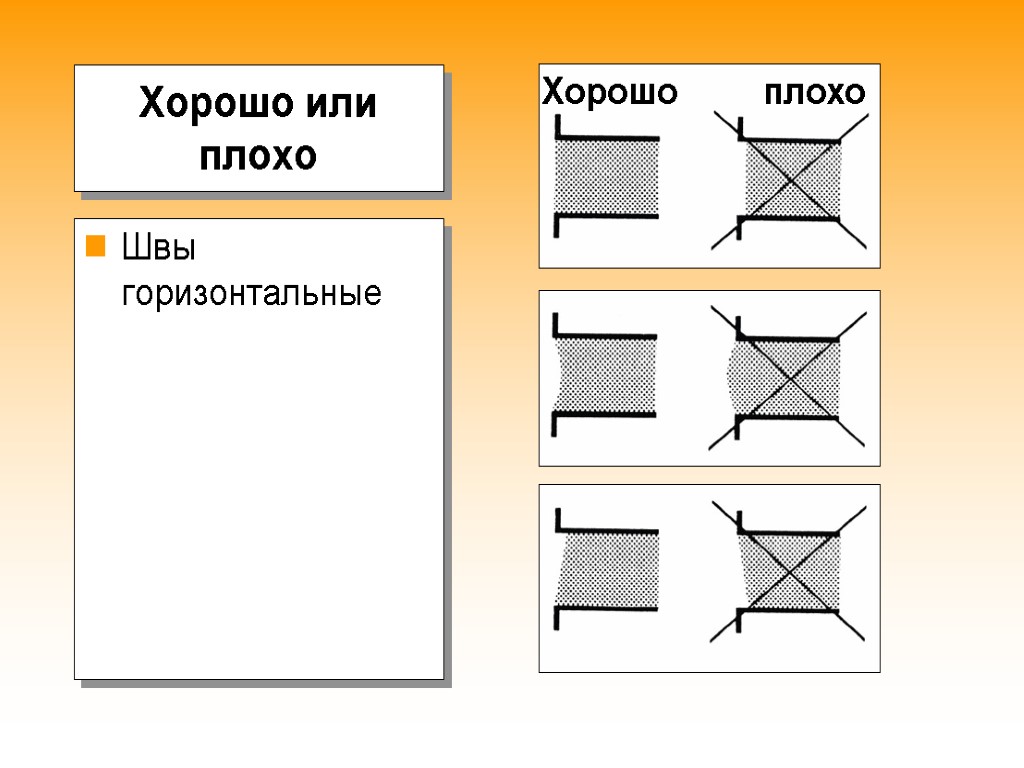 Хорошо или плохо

Швы горизонтальные

Хорошо плохо